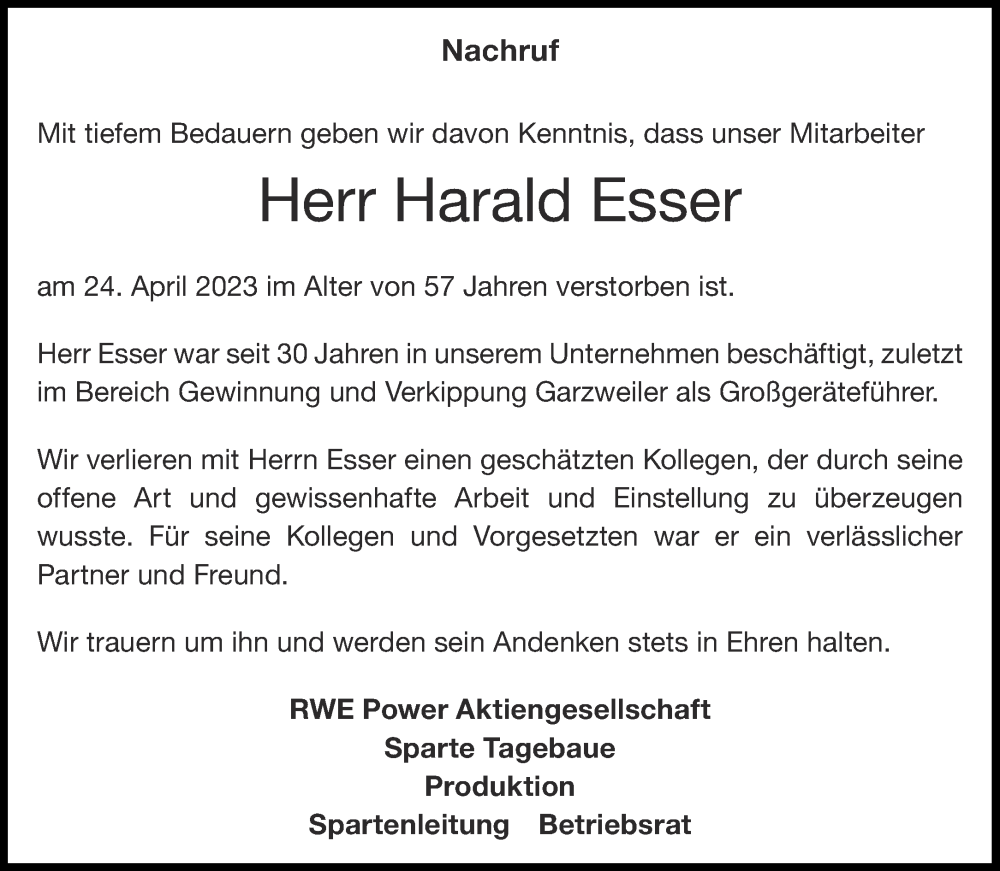 Nachruf

Mit tiefem Bedauern geben wir davon Kenntnis, dass unser Mitarbeiter

Herr Harald Esser

am 24. April 2023 im Alter von 57 Jahren verstorben ist.

Herr Esser war seit 30 Jahren in unserem Unternehmen beschäftigt, zuletzt im Bereich Gewinnung und Verkippung Garzweiler als Großgeräteführer.

Wir verlieren mit Herrn Esser einen geschätzten Kollegen, der durch seine offene Art und gewissenhafte Arbeit und Einstellung zu überzeugen wusste. Für seine Kollegen und Vorgesetzten war er ein verlässlicher Partner und Freund.

Wir trauern um ihn und werden sein Andenken stets in Ehren halten.

RWE Power Aktiengesellschaft
Sparte Tagebaue
Produktion
Spartenleitung Betriebsrat